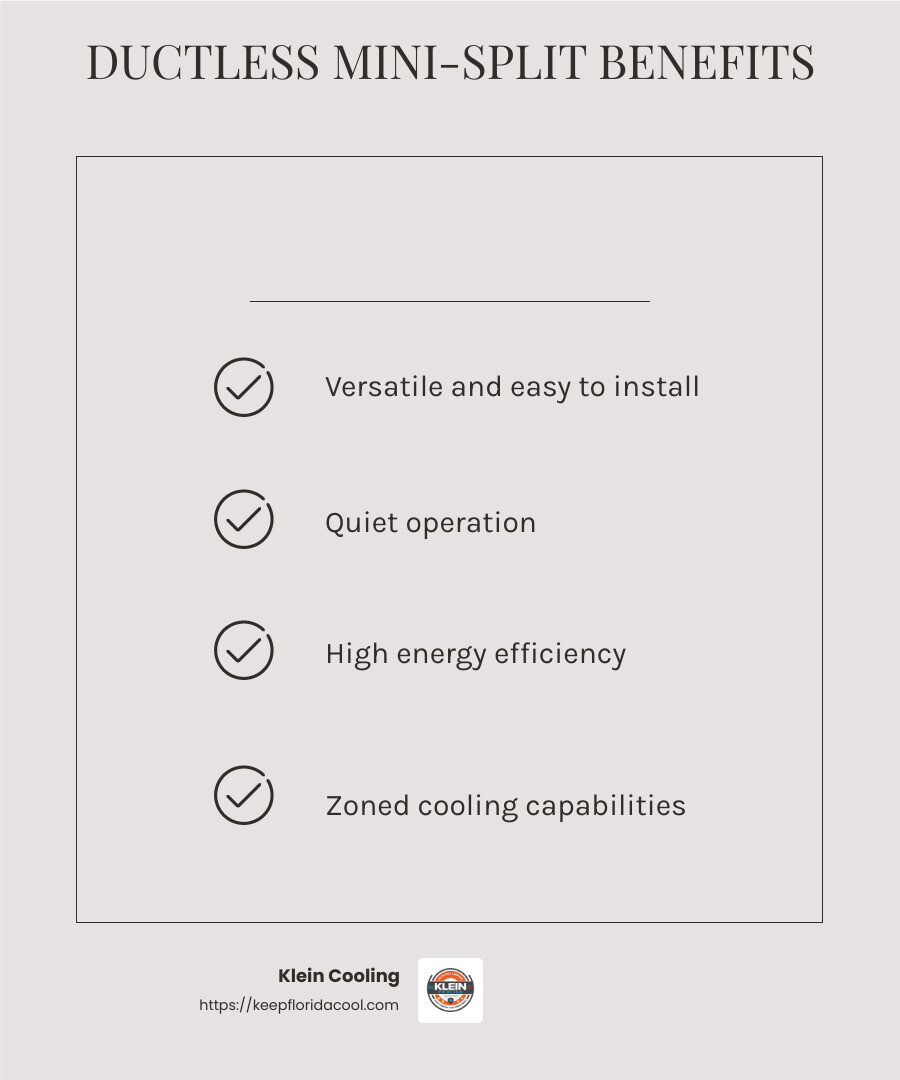 DUCTLESS MINI-SPLIT BENEFITS

Versatile and easy to install

Quiet operation

High energy efficiency

Zoned cooling capabilities

Klein Cooling
https://keepfloridacool.com

KLEIN